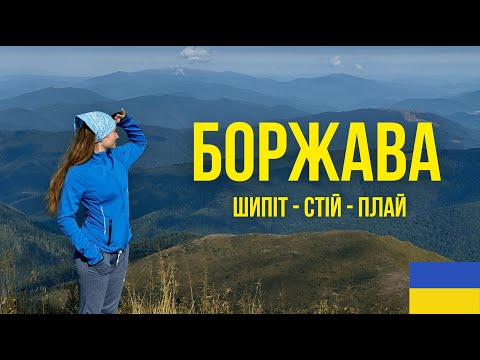 БОРЖАВА
ШИПІТ - СТІЙ - ПЛАЙ